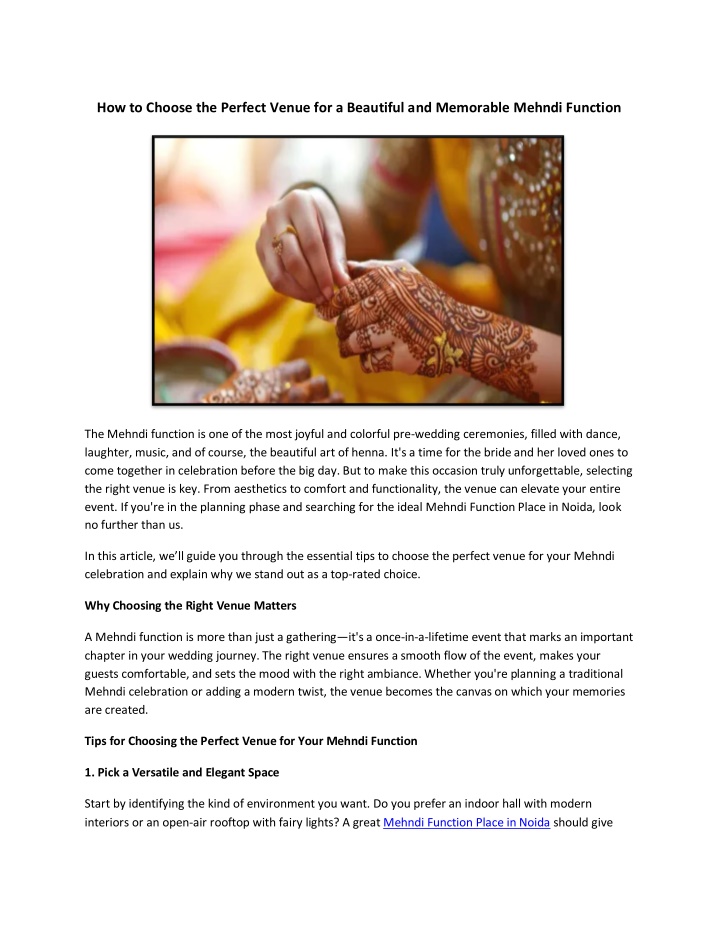 How to Choose the Perfect Venue for a Beautiful and Memorable Mehndi Function

The Mehndi function is one of the most joyful and colorful pre-wedding ceremonies, filled with dance, laughter, music, and of course, the beautiful art of henna. It's a time for the bride and her loved ones to come together in celebration before the big day. But to make this occasion truly unforgettable, selecting the right venue is key. From aesthetics to comfort and functionality, the venue can elevate your entire event. If you're in the planning phase and searching for the ideal Mehndi Function Place in Noida, look no further than us.

In this article, we'll guide you through the essential tips to choose the perfect venue for your Mehndi celebration and explain why we stand out as a top-rated choice.

Why Choosing the Right Venue Matters

A Mehndi function is more than just a gathering—it's a once-in-a-lifetime event that marks an important chapter in your wedding journey. The right venue ensures a smooth flow of the event, makes your guests comfortable, and sets the mood with the right ambiance. Whether you're planning a traditional Mehndi celebration or adding a modern twist, the venue becomes the canvas on which your memories are created.

Tips for Choosing the Perfect Venue for Your Mehndi Function

1. Pick a Versatile and Elegant Space

Start by identifying the kind of environment you want. Do you prefer an indoor hall with modern interiors or an open-air rooftop with fairy lights? A great Mehndi Function Place in Noida should give